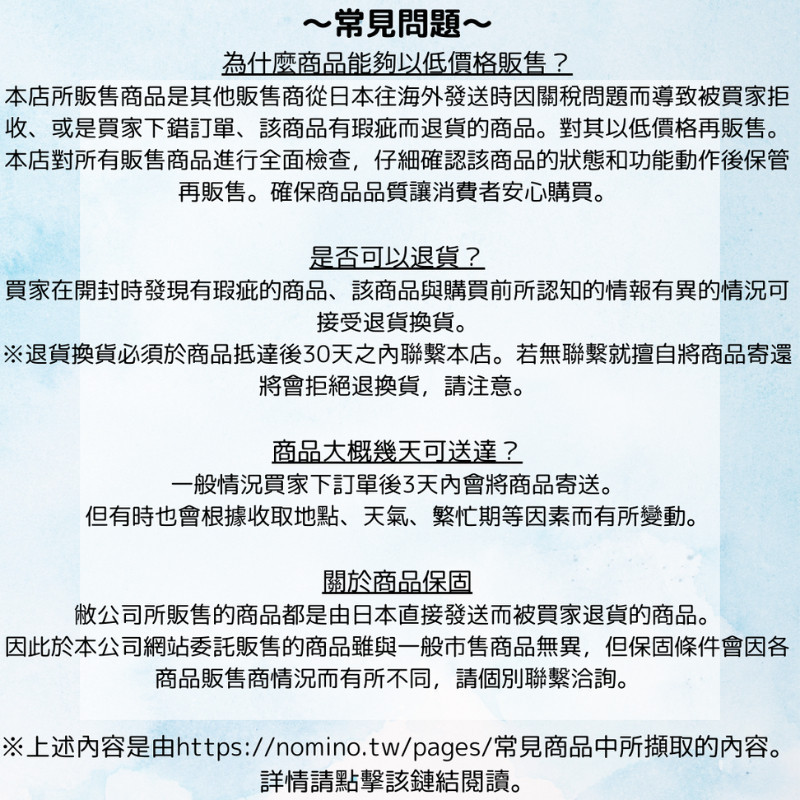 ~常見問題~

為什麼商品能夠以低價格販售？

本店所販售商品是其他販售商從日本往海外發送時因關稅問題而導致被買家拒收、或是買家下錯訂單、該商品有瑕疵而退貨的商品。對其以低價格再販售。本店對所有販售商品進行全面檢查，仔細確認該商品的狀態和功能動作後保管再販售。確保商品品質讓消費者安心購買。

是否可以退貨？

買家在開封時發現有瑕疵的商品、該商品與購買前所認知的情報有異的情況可接受退貨換貨。

※退貨換貨必須於商品抵達後30天之內聯繫本店。若無聯繫就擅自將商品寄還將會拒絕退換貨，請注意。

商品大概幾天可送達？

一般情況買家下訂單後3天內會將商品寄送。

但有時也會根據收取地點、天氣、繁忙期等因素而有所變動。

關於商品保固

敝公司所販售的商品都是由日本直接發送而被買家退貨的商品。

因此於本公司網站委託販售的商品雖與一般市售商品無異，但保固條件會因各商品販售商情況而有所不同，請個別聯繫洽詢。

※上述內容是由https://nomino.tw/pages/常見商品中所擷取的內容。

詳情請點擊該鏈結閱讀。